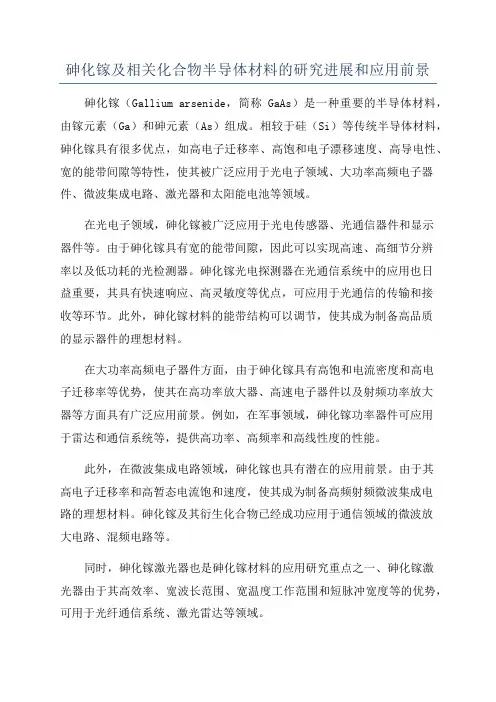 砷化镓及相关化合物半导体材料的研究进展和应用前景

砷化镓（Gallium arsenide，简称 GaAs）是一种重要的半导体材料，由镓元素（Ga）和砷元素（As）组成。相较于硅（Si）等传统半导体材料，砷化镓具有很多优点，如高电子迁移率、高饱和电子漂移速度、高导电性、宽的能带间隙等特性，使其被广泛应用于光电子领域、大功率高频电子器件、微波集成电路、激光器和太阳能电池等领域。

在光电子领域，砷化镓被广泛应用于光电传感器、光通信器件和显示器件等。由于砷化镓具有宽的能带间隙，因此可以实现高速、高细节分辨率以及低功耗的光检测器。砷化镓光电探测器在光通信系统中的应用也日益重要，其具有快速响应、高灵敏度等优点，可应用于光通信的传输和接收等环节。此外，砷化镓材料的能带结构可以调节，使其成为制备高品质的显示器件的理想材料。

在大功率高频电子器件方面，由于砷化镓具有高饱和电流密度和高电子迁移率等优势，使其在高功率放大器、高速电子器件以及射频功率放大器等方面具有广泛应用前景。例如，在军事领域，砷化镓功率器件可应用于雷达和通信系统等，提供高功率、高频率和高线性度的性能。

此外，在微波集成电路领域，砷化镓也具有潜在的应用前景。由于其高电子迁移率和高暂态电流饱和速度，使其成为制备高频射频微波集成电路的理想材料。砷化镓及其衍生化合物已经成功应用于通信领域的微波放大电路、混频电路等。

同时，砷化镓激光器也是砷化镓材料的应用研究重点之一、砷化镓激光器由于其高效率、宽波长范围、宽温度工作范围和短脉冲宽度等的优势，可用于光纤通信系统、激光雷达等领域。